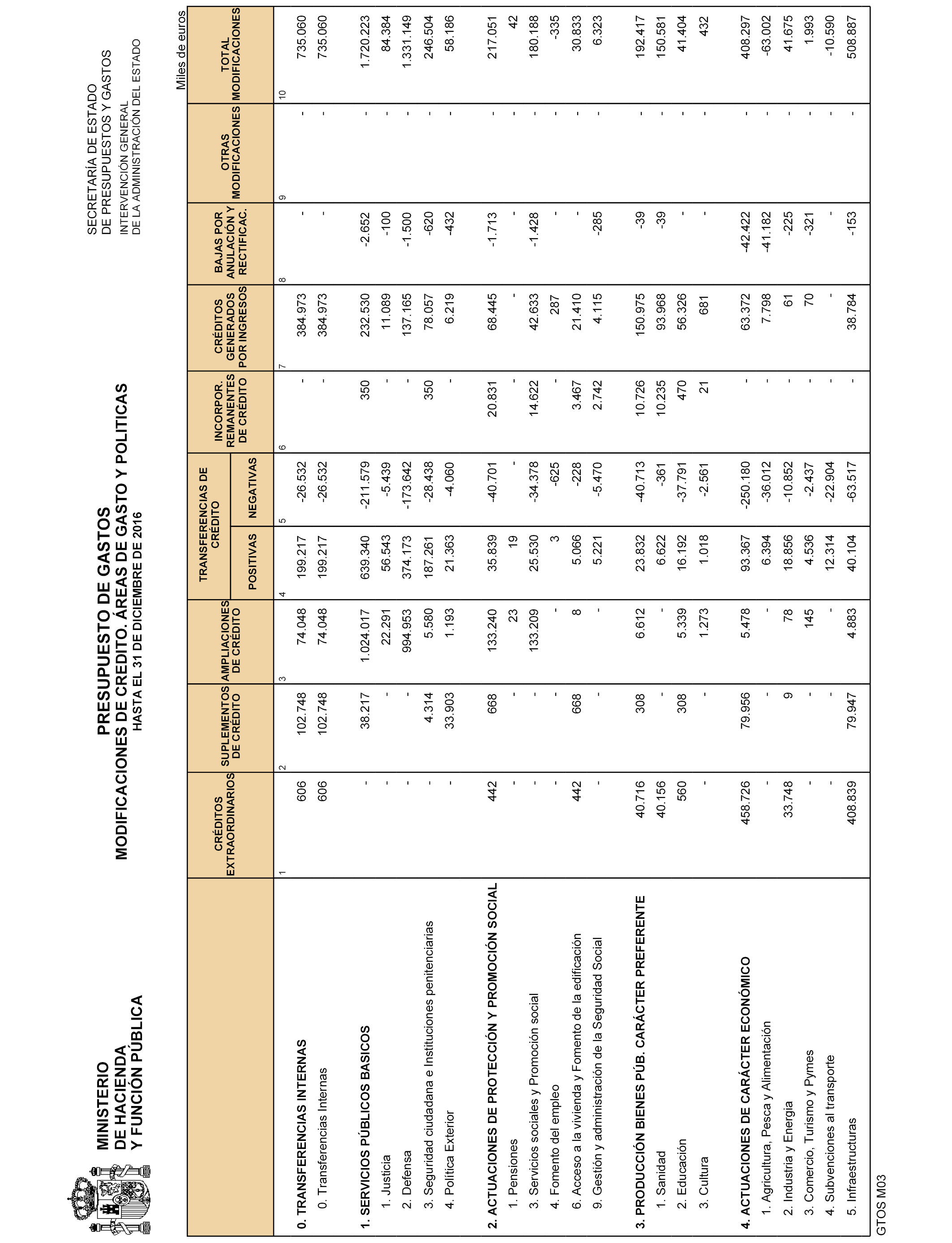 MINISTERIO DE HACIENDA Y FUNCIÓN PÚBLICA

PRESUPUESTO DE GASTOS
MODIFICACIONES DE CREDITO. ÁREAS DE GASTO Y POLITICAS
HASTA EL 31 DE DICIEMBRE DE 2016

SECRETARÍA DE ESTADO DE PRESUPUESTOS Y GASTOS
INTERVENCIÓN GENERAL DE LA ADMINISTRACIÓN DEL ESTADO

Miles de euros

| | CRÉDITOS EXTRAORDINARIOS | SUPLEMENTOS DE CRÉDITO | AMPLIACIONES DE CRÉDITO | TRANSFERENCIAS DE CRÉDITO POSITIVAS | TRANSFERENCIAS DE CRÉDITO NEGATIVAS | INCORPOR. REMANENTES DE CRÉDITO | CRÉDITOS GENERADOS POR INGRESOS | BAJAS POR ANULACIÓN Y RECTIFICAC. | OTRAS MODIFICACIONES | TOTAL MODIFICACIONES |
|---|---|---|---|---|---|---|---|---|---|---|
| | 1 | 2 | 3 | 4 | 5 | 6 | 7 | 8 | 9 | 10 |
| 0. TRANSFERENCIAS INTERNAS | 606 | 102.748 | 74.048 | 199.217 | -26.532 | - | 384.973 | - | - | 735.060 |
| 0. Transferencias Internas | 606 | 102.748 | 74.048 | 199.217 | -26.532 | - | 384.973 | - | - | 735.060 |
| 1. SERVICIOS PÚBLICOS BASICOS | - | 38.217 | 1.024.017 | 639.340 | -211.579 | 350 | 232.530 | -2.652 | - | 1.720.223 |
| 1. Justicia | - | - | 22.291 | 56.543 | -5.439 | - | 11.089 | -100 | - | 84.384 |
| 2. Defensa | - | - | 994.953 | 374.173 | -173.642 | - | 137.165 | -1.500 | - | 1.331.149 |
| 3. Seguridad ciudadana e Instituciones penitenciarias | - | 4.314 | 5.580 | 187.261 | -28.438 | 350 | 78.057 | -620 | - | 246.504 |
| 4. Política Exterior | - | 33.903 | 1.193 | 21.363 | -4.060 | - | 6.219 | -432 | - | 58.186 |
| 2. ACTUACIONES DE PROTECCIÓN Y PROMOCIÓN SOCIAL | 442 | 668 | 133.240 | 35.839 | -40.701 | 20.831 | 68.445 | -1.713 | - | 217.051 |
| 1. Pensiones | - | - | 23 | 19 | - | - | - | - | - | 42 |
| 3. Servicios sociales y Promoción social | - | - | 133.209 | 25.530 | -34.378 | 14.622 | 42.633 | -1.428 | - | 180.188 |
| 4. Fomento del empleo | - | - | - | 3 | -625 | - | 287 | - | - | -335 |
| 6. Acceso a la vivienda y Fomento de la edificación | 442 | 668 | 8 | 5.066 | -228 | 3.467 | 21.410 | - | - | 30.833 |
| 9. Gestión y administración de la Seguridad Social | - | - | - | 5.221 | -5.470 | 2.742 | 4.115 | -285 | - | 6.323 |
| 3. PRODUCCIÓN BIENES PÚB. CARÁCTER PREFERENTE | 40.716 | 308 | 6.612 | 23.832 | -40.713 | 10.726 | 150.975 | -39 | - | 192.417 |
| 1. Sanidad | 40.156 | - | - | 6.622 | -361 | 10.235 | 93.968 | -39 | - | 150.581 |
| 2. Educación | 560 | 308 | 5.339 | 16.192 | -37.791 | 470 | 56.326 | - | - | 41.404 |
| 3. Cultura | - | - | 1.273 | 1.018 | -2.561 | 21 | 681 | - | - | 432 |
| 4. ACTUACIONES DE CARÁCTER ECONÓMICO | 458.726 | 79.956 | 5.478 | 93.367 | -250.180 | - | 63.372 | -42.422 | - | 408.297 |
| 1. Agricultura, Pesca y Alimentación | - | - | - | 6.394 | -36.012 | - | 7.798 | -41.182 | - | -63.002 |
| 2. Industria y Energia | 33.748 | 9 | 78 | 18.856 | -10.852 | - | 61 | -225 | - | 41.675 |
| 3. Comercio, Turismo y Pymes | - | - | 145 | 4.536 | -2.437 | - | 70 | -321 | - | 1.993 |
| 4. Subvenciones al transporte | - | - | - | 12.314 | -22.904 | - | - | - | - | -10.590 |
| 5. Infraestructuras | 408.839 | 79.947 | 4.883 | 40.104 | -63.517 | - | 38.784 | -153 | - | 508.887 |

GTOS M03